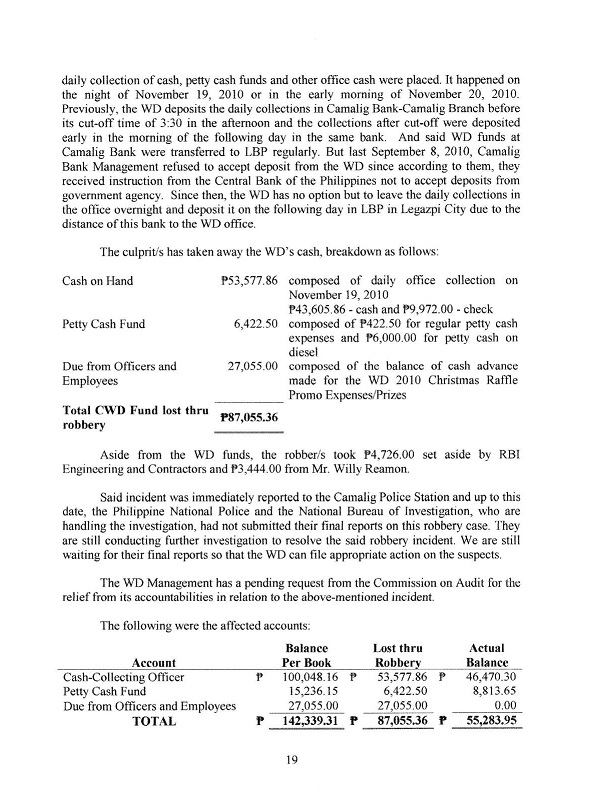 daily collection of cash, petty cash funds and other office cash were placed. It happened on the night of November 19, 2010 or in the early morning of November 20, 2010. Previously, the WD deposits the daily collections in Camalig Bank-Camalig Branch before its cut-off time of 3:30 in the afternoon and the collections after cut-off were deposited early in the morning of the following day in the same bank. And said WD funds at Camalig Bank were transferred to LBP regularly. But last September 8, 2010, Camalig Bank Management refused to accept deposit from the WD since according to them, they received instruction from the Central Bank of the Philippines not to accept deposits from government agency. Since then, the WD has no option but to leave the daily collections in the office overnight and deposit it on the following day in LBP in Legazpi City due to the distance of this bank to the WD office.

The culprit/s has taken away the WD's cash, breakdown as follows:

| | | |
|---|---|---|
| Cash on Hand | ₱53,577.86 | composed of daily office collection on November 19, 2010 ₱43,605.86 - cash and ₱9,972.00 - check |
| Petty Cash Fund | 6,422.50 | composed of ₱422.50 for regular petty cash expenses and ₱6,000.00 for petty cash on diesel |
| Due from Officers and Employees | 27,055.00 | composed of the balance of cash advance made for the WD 2010 Christmas Raffle Promo Expenses/Prizes |
| **Total CWD Fund lost thru robbery** | **₱87,055.36** | |

Aside from the WD funds, the robber/s took ₱4,726.00 set aside by RBI Engineering and Contractors and ₱3,444.00 from Mr. Willy Reamon.

Said incident was immediately reported to the Camalig Police Station and up to this date, the Philippine National Police and the National Bureau of Investigation, who are handling the investigation, had not submitted their final reports on this robbery case. They are still conducting further investigation to resolve the said robbery incident. We are still waiting for their final reports so that the WD can file appropriate action on the suspects.

The WD Management has a pending request from the Commission on Audit for the relief from its accountabilities in relation to the above-mentioned incident.

The following were the affected accounts:

| Account | Balance Per Book | Lost thru Robbery | Actual Balance |
|---|---|---|---|
| Cash-Collecting Officer | ₱ 100,048.16 | ₱ 53,577.86 | ₱ 46,470.30 |
| Petty Cash Fund | 15,236.15 | 6,422.50 | 8,813.65 |
| Due from Officers and Employees | 27,055.00 | 27,055.00 | 0.00 |
| **TOTAL** | **₱ 142,339.31** | **₱ 87,055.36** | **₱ 55,283.95** |

19